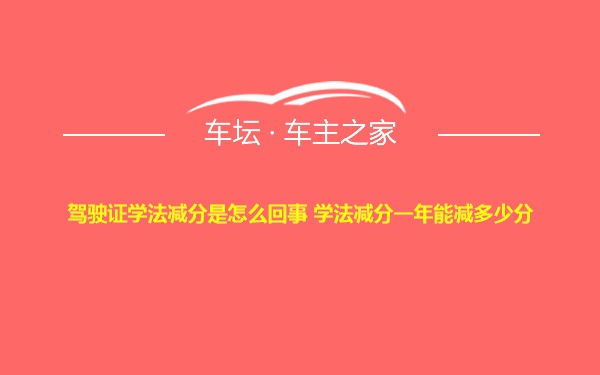 车坛 · 车主之家

驾驶证学法减分是怎么回事 学法减分一年能减多少分